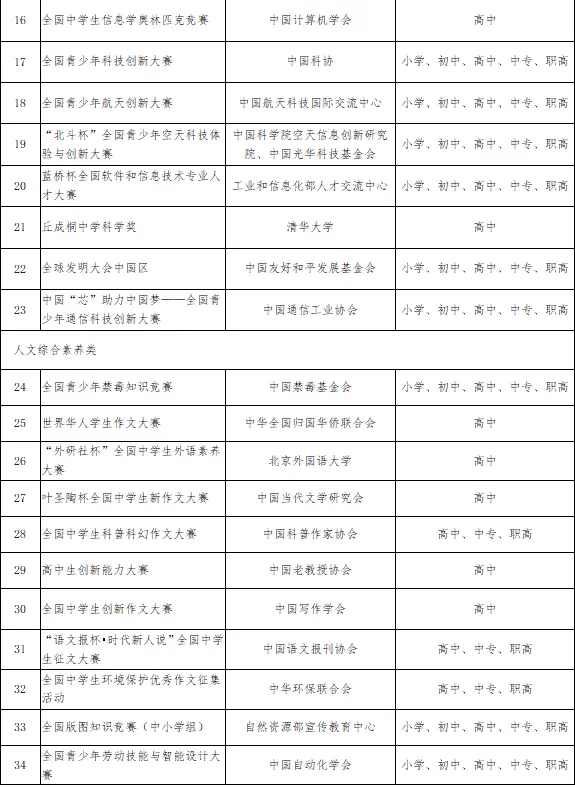 | 16 | 全国中学生信息学奥林匹克竞赛 | 中国计算机学会 | 高中 |
|---|---|---|---|
| 17 | 全国青少年科技创新大赛 | 中国科协 | 小学、初中、高中、中专、职高 |
| 18 | 全国青少年航天创新大赛 | 中国航天科技国际交流中心 | 小学、初中、高中、中专、职高 |
| 19 | “北斗杯”全国青少年空天科技体验与创新大赛 | 中国科学院空天信息创新研究院、中国光华科技基金会 | 小学、初中、高中、中专、职高 |
| 20 | 蓝桥杯全国软件和信息技术专业人才大赛 | 工业和信息化部人才交流中心 | 小学、初中、高中、中专、职高 |
| 21 | 丘成桐中学科学奖 | 清华大学 | 高中 |
| 22 | 全球发明大会中国区 | 中国友好和平发展基金会 | 小学、初中、高中、中专、职高 |
| 23 | 中国“芯”助力中国梦——全国青少年通信科技创新大赛 | 中国通信工业协会 | 小学、初中、高中、中专、职高 |
| 人文综合素养类 | | | |
| 24 | 全国青少年禁毒知识竞赛 | 中国禁毒基金会 | 小学、初中、高中、中专、职高 |
| 25 | 世界华人学生作文大赛 | 中华全国归国华侨联合会 | 高中 |
| 26 | “外研社杯”全国中学生外语素养大赛 | 北京外国语大学 | 高中 |
| 27 | 叶圣陶杯全国中学生新作文大赛 | 中国当代文学研究会 | 高中 |
| 28 | 全国中学生科普科幻作文大赛 | 中国科普作家协会 | 高中、中专、职高 |
| 29 | 高中生创新能力大赛 | 中国老教授协会 | 高中 |
| 30 | 全国中学生创新作文大赛 | 中国写作学会 | 高中 |
| 31 | “语文报杯•时代新人说”全国中学生征文大赛 | 中国语文报刊协会 | 高中、中专、职高 |
| 32 | 全国中学生环境保护优秀作文征集活动 | 中华环保联合会 | 高中、中专、职高 |
| 33 | 全国版图知识竞赛（中小学组） | 自然资源部宣传教育中心 | 小学、初中、高中、中专、职高 |
| 34 | 全国青少年劳动技能与智能设计大赛 | 中国自动化学会 | 小学、初中、高中、中专、职高 |